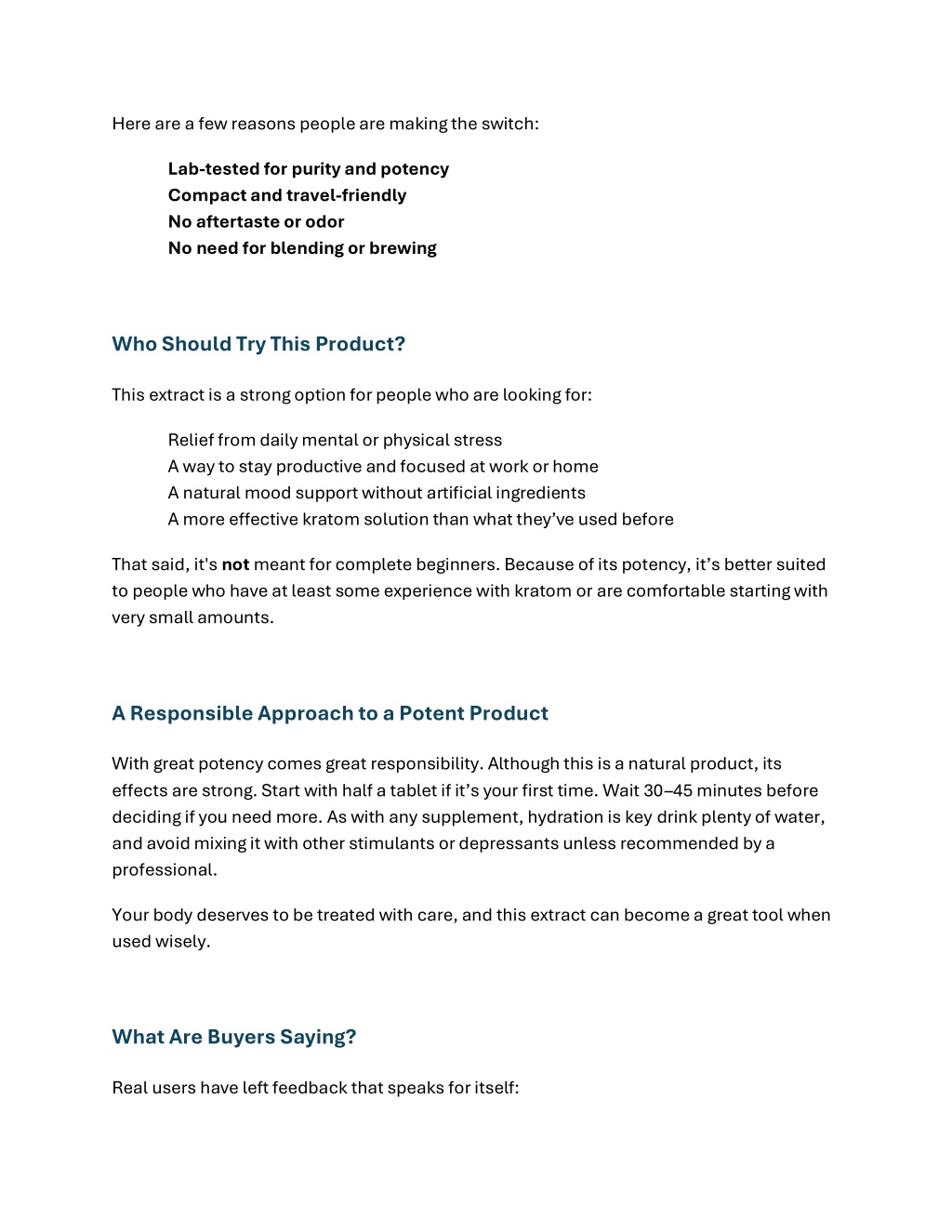 Here are a few reasons people are making the switch:

Lab-tested for purity and potency
Compact and travel-friendly
No aftertaste or odor
No need for blending or brewing

Who Should Try This Product?

This extract is a strong option for people who are looking for:

Relief from daily mental or physical stress
A way to stay productive and focused at work or home
A natural mood support without artificial ingredients
A more effective kratom solution than what they've used before

That said, it's not meant for complete beginners. Because of its potency, it's better suited to people who have at least some experience with kratom or are comfortable starting with very small amounts.

A Responsible Approach to a Potent Product

With great potency comes great responsibility. Although this is a natural product, its effects are strong. Start with half a tablet if it's your first time. Wait 30–45 minutes before deciding if you need more. As with any supplement, hydration is key drink plenty of water, and avoid mixing it with other stimulants or depressants unless recommended by a professional.

Your body deserves to be treated with care, and this extract can become a great tool when used wisely.

What Are Buyers Saying?

Real users have left feedback that speaks for itself: